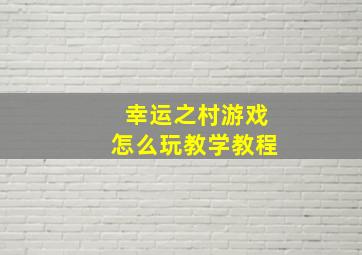 幸运之村游戏
怎么玩教学教程